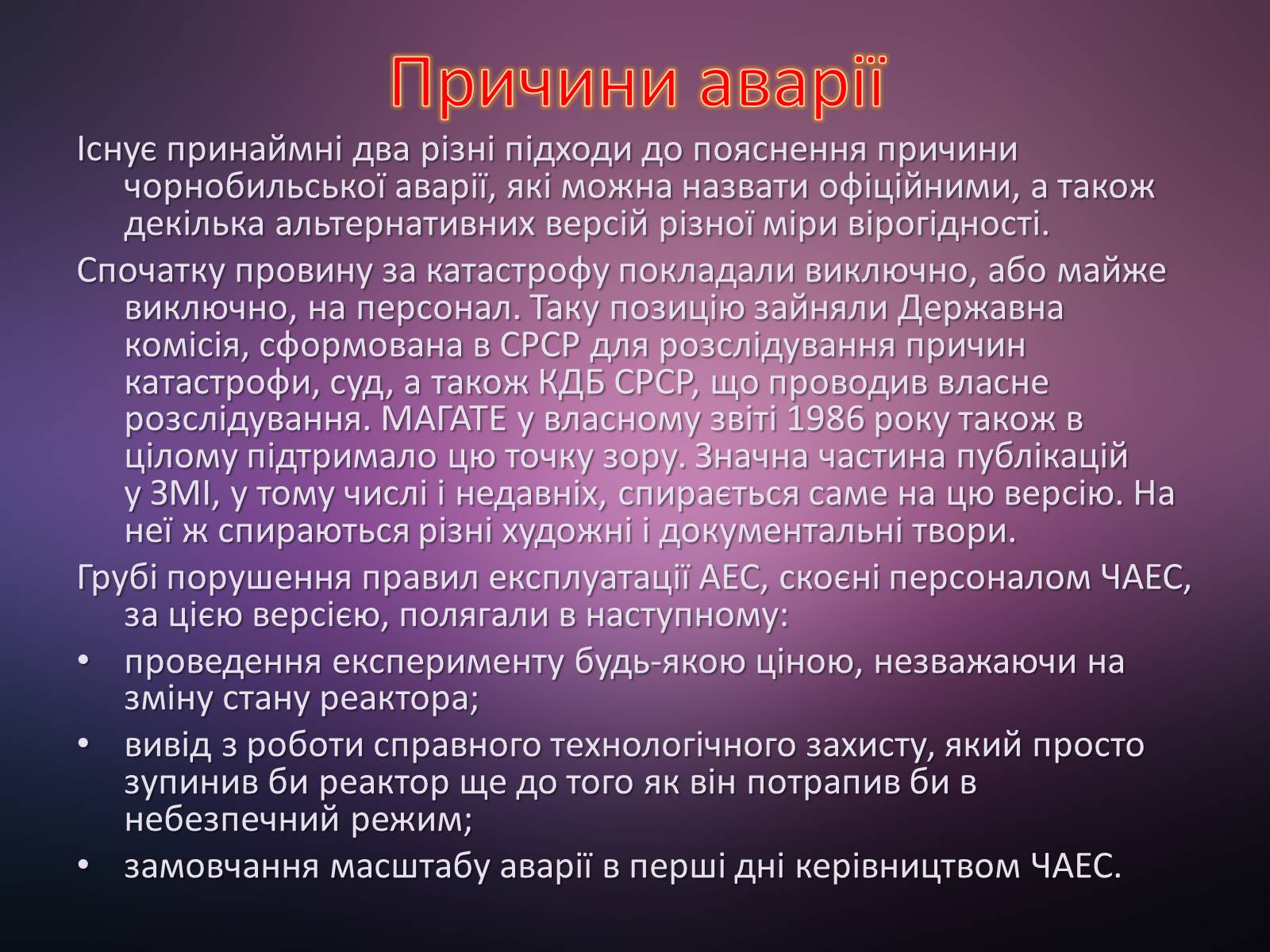 Причини аварії

Існує принаймні два різні підходи до пояснення причини чорнобильської аварії, які можна назвати офіційними, а також декілька альтернативних версій різної міри вірогідності.

Спочатку провину за катастрофу покладали виключно, або майже виключно, на персонал. Таку позицію зайняли Державна комісія, сформована в СРСР для розслідування причин катастрофи, суд, а також КДБ СРСР, що проводив власне розслідування. МАГАТЕ у власному звіті 1986 року також в цілому підтримало цю точку зору. Значна частина публікацій у ЗМІ, у тому числі і недавніх, спирається саме на цю версію. На неї ж спираються різні художні і документальні твори.

Грубі порушення правил експлуатації АЕС, скоєні персоналом ЧАЕС, за цією версією, полягали в наступному:

• проведення експерименту будь-якою ціною, незважаючи на зміну стану реактора;
• вивід з роботи справного технологічного захисту, який просто зупинив би реактор ще до того як він потрапив би в небезпечний режим;
• замовчання масштабу аварії в перші дні керівництвом ЧАЕС.